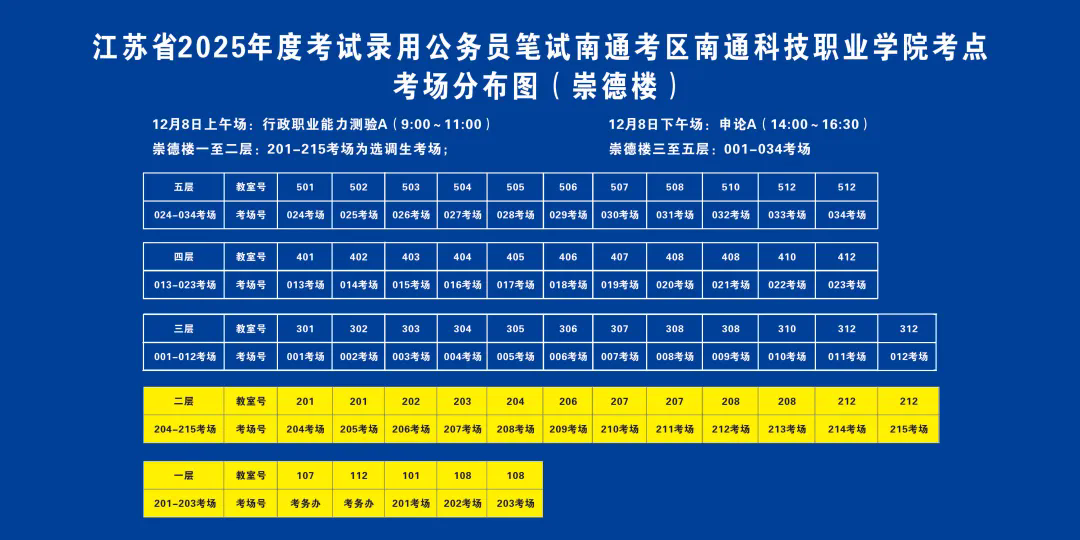 江苏省2025年度考试录用公务员笔试南通考区南通科技职业学院考点
考场分布图（崇德楼）

12月8日上午场：行政职业能力测验A（9:00～11:00）
崇德楼一至二层：201-215考场为选调生考场；

12月8日下午场：申论A（14:00～16:30）
崇德楼三至五层：001-034考场

| 五层 | 教室号 | 501 | 502 | 503 | 504 | 505 | 506 | 507 | 508 | 510 | 512 | 512 |
|---|---|---|---|---|---|---|---|---|---|---|---|---|
| 024-034考场 | 考场号 | 024考场 | 025考场 | 026考场 | 027考场 | 028考场 | 029考场 | 030考场 | 031考场 | 032考场 | 033考场 | 034考场 |

| 四层 | 教室号 | 401 | 402 | 403 | 404 | 405 | 406 | 407 | 408 | 408 | 410 | 412 |
|---|---|---|---|---|---|---|---|---|---|---|---|---|
| 013-023考场 | 考场号 | 013考场 | 014考场 | 015考场 | 016考场 | 017考场 | 018考场 | 019考场 | 020考场 | 021考场 | 022考场 | 023考场 |

| 三层 | 教室号 | 301 | 302 | 303 | 304 | 305 | 306 | 307 | 308 | 308 | 310 | 312 | 312 |
|---|---|---|---|---|---|---|---|---|---|---|---|---|---|
| 001-012考场 | 考场号 | 001考场 | 002考场 | 003考场 | 004考场 | 005考场 | 006考场 | 007考场 | 008考场 | 009考场 | 010考场 | 011考场 | 012考场 |

| 二层 | 教室号 | 201 | 201 | 202 | 203 | 204 | 206 | 207 | 207 | 208 | 208 | 212 | 212 |
|---|---|---|---|---|---|---|---|---|---|---|---|---|---|
| 204-215考场 | 考场号 | 204考场 | 205考场 | 206考场 | 207考场 | 208考场 | 209考场 | 210考场 | 211考场 | 212考场 | 213考场 | 214考场 | 215考场 |

| 一层 | 教室号 | 107 | 112 | 101 | 108 | 108 |
|---|---|---|---|---|---|---|
| 201-203考场 | 考场号 | 考务办 | 考务办 | 201考场 | 202考场 | 203考场 |